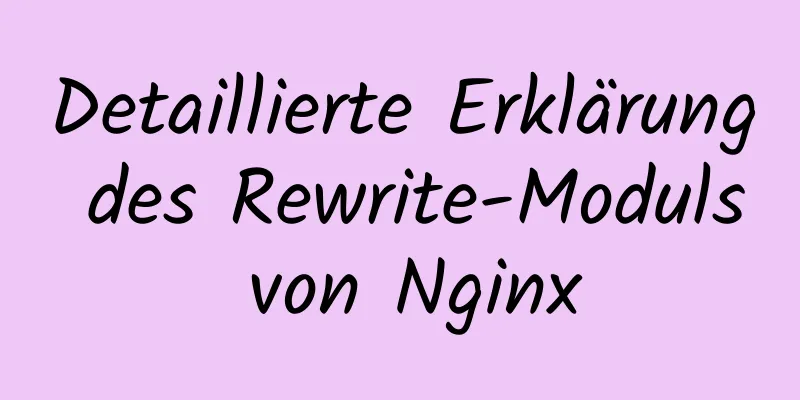 Detaillierte Erklärung des Rewrite-Moduls von Nginx